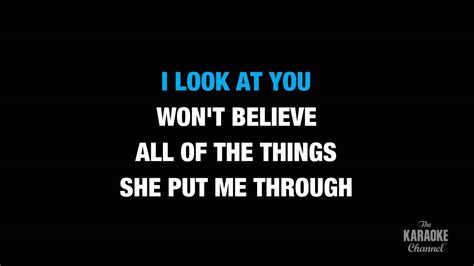 I LOOK AT YOU
WON'T BELIEVE
ALL OF THE THINGS
SHE PUT ME THROUGH

The
KARAOKE
Channel